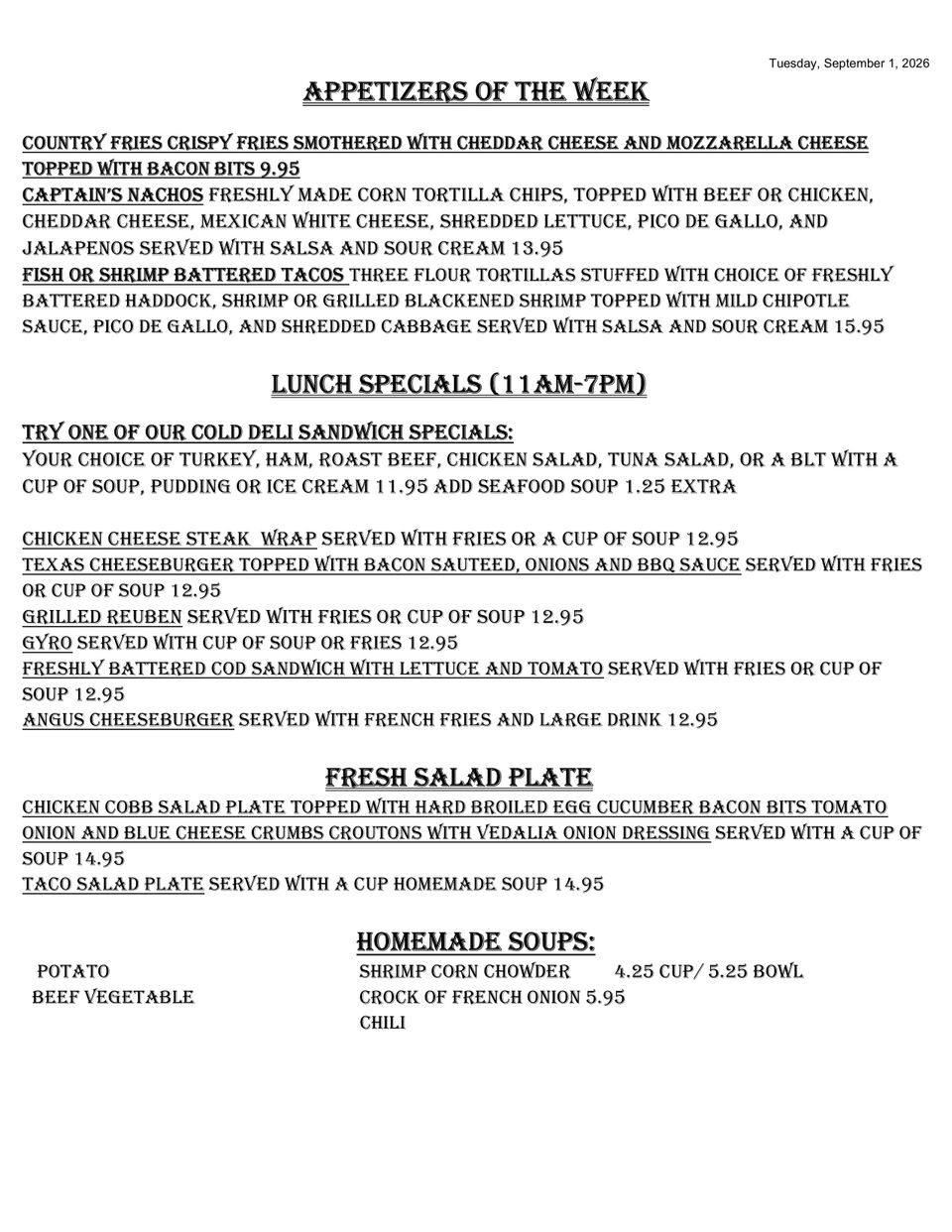 Tuesday, September 1, 2026

APPETIZERS OF THE WEEK

COUNTRY FRIES CRISPY FRIES SMOTHERED WITH CHEDDAR CHEESE AND MOZZARELLA CHEESE TOPPED WITH BACON BITS 9.95
CAPTAIN'S NACHOS FRESHLY MADE CORN TORTILLA CHIPS, TOPPED WITH BEEF OR CHICKEN, CHEDDAR CHEESE, MEXICAN WHITE CHEESE, SHREDDED LETTUCE, PICO DE GALLO, AND JALAPENOS SERVED WITH SALSA AND SOUR CREAM 13.95
FISH OR SHRIMP BATTERED TACOS THREE FLOUR TORTILLAS STUFFED WITH CHOICE OF FRESHLY BATTERED HADDOCK, SHRIMP OR GRILLED BLACKENED SHRIMP TOPPED WITH MILD CHIPOTLE SAUCE, PICO DE GALLO, AND SHREDDED CABBAGE SERVED WITH SALSA AND SOUR CREAM 15.95

LUNCH SPECIALS (11AM-7PM)

TRY ONE OF OUR COLD DELI SANDWICH SPECIALS:
YOUR CHOICE OF TURKEY, HAM, ROAST BEEF, CHICKEN SALAD, TUNA SALAD, OR A BLT WITH A CUP OF SOUP, PUDDING OR ICE CREAM 11.95 ADD SEAFOOD SOUP 1.25 EXTRA

CHICKEN CHEESE STEAK WRAP SERVED WITH FRIES OR A CUP OF SOUP 12.95
TEXAS CHEESEBURGER TOPPED WITH BACON SAUTEED, ONIONS AND BBQ SAUCE SERVED WITH FRIES OR CUP OF SOUP 12.95
GRILLED REUBEN SERVED WITH FRIES OR CUP OF SOUP 12.95
GYRO SERVED WITH CUP OF SOUP OR FRIES 12.95
FRESHLY BATTERED COD SANDWICH WITH LETTUCE AND TOMATO SERVED WITH FRIES OR CUP OF SOUP 12.95
ANGUS CHEESEBURGER SERVED WITH FRENCH FRIES AND LARGE DRINK 12.95

FRESH SALAD PLATE

CHICKEN COBB SALAD PLATE TOPPED WITH HARD BROILED EGG CUCUMBER BACON BITS TOMATO ONION AND BLUE CHEESE CRUMBS CROUTONS WITH VEDALIA ONION DRESSING SERVED WITH A CUP OF SOUP 14.95
TACO SALAD PLATE SERVED WITH A CUP HOMEMADE SOUP 14.95

HOMEMADE SOUPS:

POTATO
BEEF VEGETABLE

SHRIMP CORN CHOWDER 4.25 CUP/ 5.25 BOWL
CROCK OF FRENCH ONION 5.95
CHILI